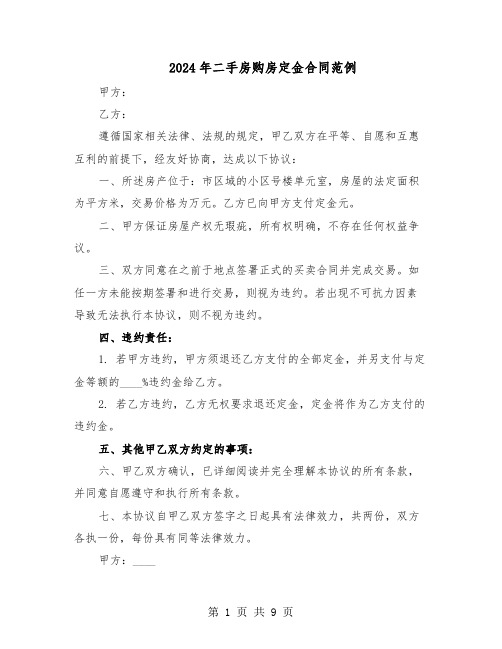 2024年二手房购房定金合同范例

甲方：

乙方：

遵循国家相关法律、法规的规定，甲乙双方在平等、自愿和互惠互利的前提下，经友好协商，达成以下协议：

一、所述房产位于：市区域的小区号楼单元室，房屋的法定面积为平方米，交易价格为万元。乙方已向甲方支付定金元。

二、甲方保证房屋产权无瑕疵，所有权明确，不存在任何权益争议。

三、双方同意在之前于地点签署正式的买卖合同并完成交易。如任一方未能按期签署和进行交易，则视为违约。若出现不可抗力因素导致无法执行本协议，则不视为违约。

四、违约责任：

1. 若甲方违约，甲方须退还乙方支付的全部定金，并另支付与定金等额的____%违约金给乙方。

2. 若乙方违约，乙方无权要求退还定金，定金将作为乙方支付的违约金。

五、其他甲乙双方约定的事项：

六、甲乙双方确认，已详细阅读并完全理解本协议的所有条款，并同意自愿遵守和执行所有条款。

七、本协议自甲乙双方签字之日起具有法律效力，共两份，双方各执一份，每份具有同等法律效力。

甲方：____

第 1 页 共 9 页